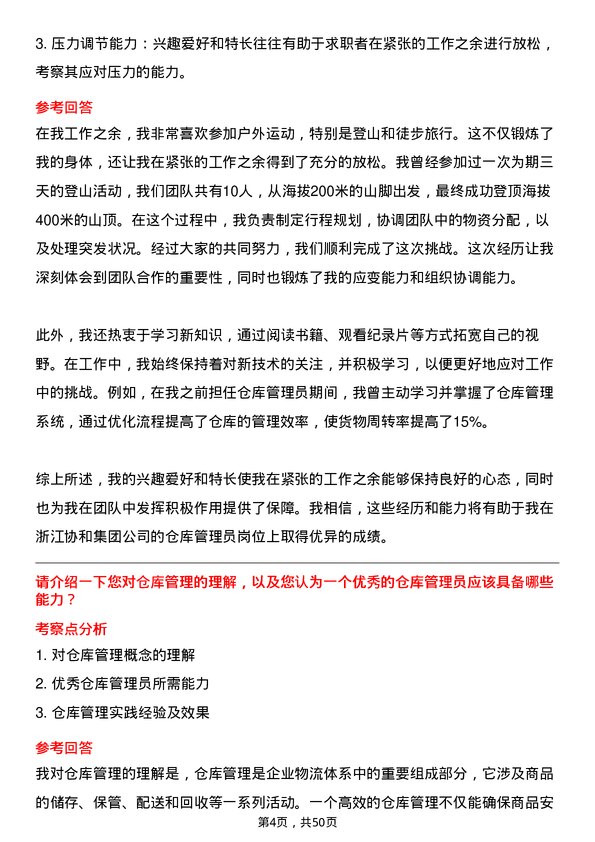 3. 压力调节能力：兴趣爱好和特长往往有助于求职者在紧张的工作之余进行放松，考察其应对压力的能力。

参考回答
在我工作之余，我非常喜欢参加户外运动，特别是登山和徒步旅行。这不仅锻炼了我的身体，还让我在紧张的工作之余得到了充分的放松。我曾经参加过一次为期三天的登山活动，我们团队共有10人，从海拔200米的山脚出发，最终成功登顶海拔400米的山顶。在这个过程中，我负责制定行程规划，协调团队中的物资分配，以及处理突发状况。经过大家的共同努力，我们顺利完成了这次挑战。这次经历让我深刻体会到团队合作的重要性，同时也锻炼了我的应变能力和组织协调能力。

此外，我还热衷于学习新知识，通过阅读书籍、观看纪录片等方式拓宽自己的视野。在工作中，我始终保持着对新技术的关注，并积极学习，以便更好地应对工作中的挑战。例如，在我之前担任仓库管理员期间，我曾主动学习并掌握了仓库管理系统，通过优化流程提高了仓库的管理效率，使货物周转率提高了15%。

综上所述，我的兴趣爱好和特长使我在紧张的工作之余能够保持良好的心态，同时也为我在团队中发挥积极作用提供了保障。我相信，这些经历和能力将有助于我在浙江协和集团公司的仓库管理员岗位上取得优异的成绩。

请介绍一下您对仓库管理的理解，以及您认为一个优秀的仓库管理员应该具备哪些能力？

考察点分析
1. 对仓库管理概念的理解
2. 优秀仓库管理员所需能力
3. 仓库管理实践经验及效果

参考回答
我对仓库管理的理解是，仓库管理是企业物流体系中的重要组成部分，它涉及商品的储存、保管、配送和回收等一系列活动。一个高效的仓库管理不仅能确保商品安

第4页，共50页